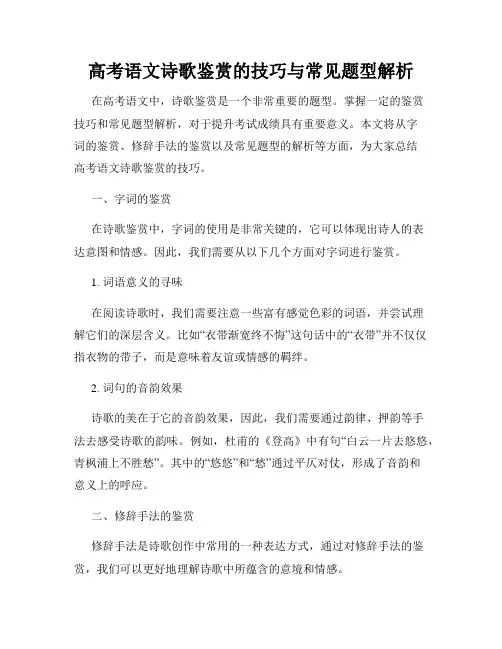 高考语文诗歌鉴赏的技巧与常见题型解析

在高考语文中，诗歌鉴赏是一个非常重要的题型。掌握一定的鉴赏技巧和常见题型解析，对于提升考试成绩具有重要意义。本文将从字词的鉴赏、修辞手法的鉴赏以及常见题型的解析等方面，为大家总结高考语文诗歌鉴赏的技巧。

一、字词的鉴赏

在诗歌鉴赏中，字词的使用是非常关键的，它可以体现出诗人的表达意图和情感。因此，我们需要从以下几个方面对字词进行鉴赏。

1. 词语意义的寻味

在阅读诗歌时，我们需要注意一些富有感觉色彩的词语，并尝试理解它们的深层含义。比如“衣带渐宽终不悔”这句话中的“衣带”并不仅仅指衣物的带子，而是意味着友谊或情感的羁绊。

2. 词句的音韵效果

诗歌的美在于它的音韵效果，因此，我们需要通过韵律、押韵等手法去感受诗歌的韵味。例如，杜甫的《登高》中有句“白云一片去悠悠，青枫浦上不胜愁”。其中的“悠悠”和“愁”通过平仄对仗，形成了音韵和意义上的呼应。

二、修辞手法的鉴赏

修辞手法是诗歌创作中常用的一种表达方式，通过对修辞手法的鉴赏，我们可以更好地理解诗歌中所蕴含的意境和情感。